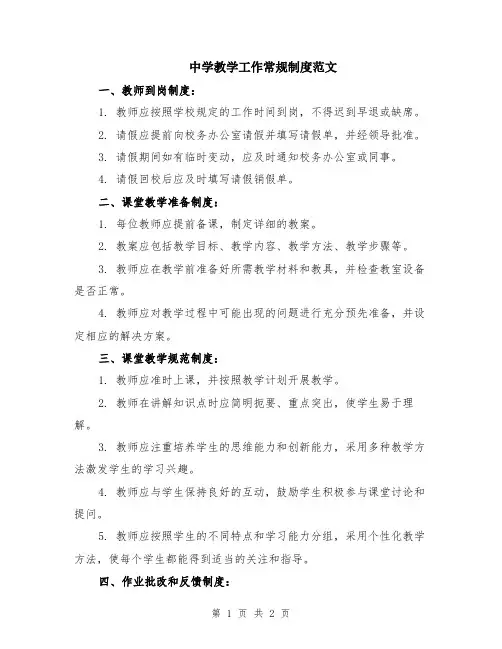 中学教学工作常规制度范文

一、教师到岗制度：

1. 教师应按照学校规定的工作时间到岗，不得迟到早退或缺席。

2. 请假应提前向校务办公室请假并填写请假单，并经领导批准。

3. 请假期间如有临时变动，应及时通知校务办公室或同事。

4. 请假回校后应及时填写请假销假单。

二、课堂教学准备制度：

1. 每位教师应提前备课，制定详细的教案。

2. 教案应包括教学目标、教学内容、教学方法、教学步骤等。

3. 教师应在教学前准备好所需教学材料和教具，并检查教室设备是否正常。

4. 教师应对教学过程中可能出现的问题进行充分预先准备，并设定相应的解决方案。

三、课堂教学规范制度：

1. 教师应准时上课，并按照教学计划开展教学。

2. 教师在讲解知识点时应简明扼要、重点突出，使学生易于理解。

3. 教师应注重培养学生的思维能力和创新能力，采用多种教学方法激发学生的学习兴趣。

4. 教师应与学生保持良好的互动，鼓励学生积极参与课堂讨论和提问。

5. 教师应按照学生的不同特点和学习能力分组，采用个性化教学方法，使每个学生都能得到适当的关注和指导。

四、作业批改和反馈制度：

第 1 页 共 2 页